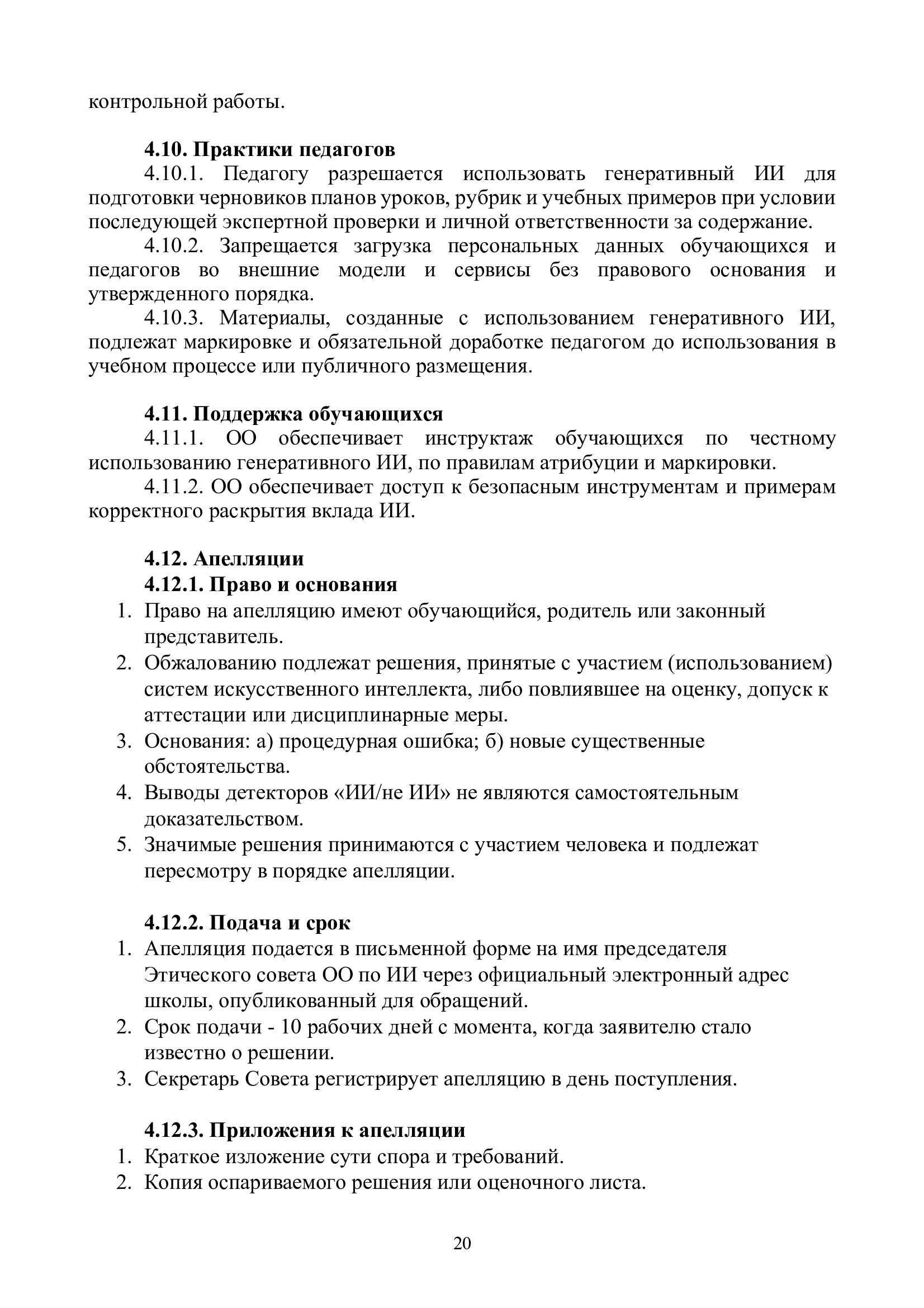 контрольной работы.

4.10. Практики педагогов

4.10.1. Педагогу разрешается использовать генеративный ИИ для подготовки черновиков планов уроков, рубрик и учебных примеров при условии последующей экспертной проверки и личной ответственности за содержание.

4.10.2. Запрещается загрузка персональных данных обучающихся и педагогов во внешние модели и сервисы без правового основания и утвержденного порядка.

4.10.3. Материалы, созданные с использованием генеративного ИИ, подлежат маркировке и обязательной доработке педагогом до использования в учебном процессе или публичного размещения.

4.11. Поддержка обучающихся

4.11.1. ОО обеспечивает инструктаж обучающихся по честному использованию генеративного ИИ, по правилам атрибуции и маркировки.

4.11.2. ОО обеспечивает доступ к безопасным инструментам и примерам корректного раскрытия вклада ИИ.

4.12. Апелляции

4.12.1. Право и основания

1. Право на апелляцию имеют обучающийся, родитель или законный представитель.
2. Обжалованию подлежат решения, принятые с участием (использованием) систем искусственного интеллекта, либо повлиявшее на оценку, допуск к аттестации или дисциплинарные меры.
3. Основания: а) процедурная ошибка; б) новые существенные обстоятельства.
4. Выводы детекторов «ИИ/не ИИ» не являются самостоятельным доказательством.
5. Значимые решения принимаются с участием человека и подлежат пересмотру в порядке апелляции.

4.12.2. Подача и срок

1. Апелляция подается в письменной форме на имя председателя Этического совета ОО по ИИ через официальный электронный адрес школы, опубликованный для обращений.
2. Срок подачи - 10 рабочих дней с момента, когда заявителю стало известно о решении.
3. Секретарь Совета регистрирует апелляцию в день поступления.

4.12.3. Приложения к апелляции

1. Краткое изложение сути спора и требований.
2. Копия оспариваемого решения или оценочного листа.

20